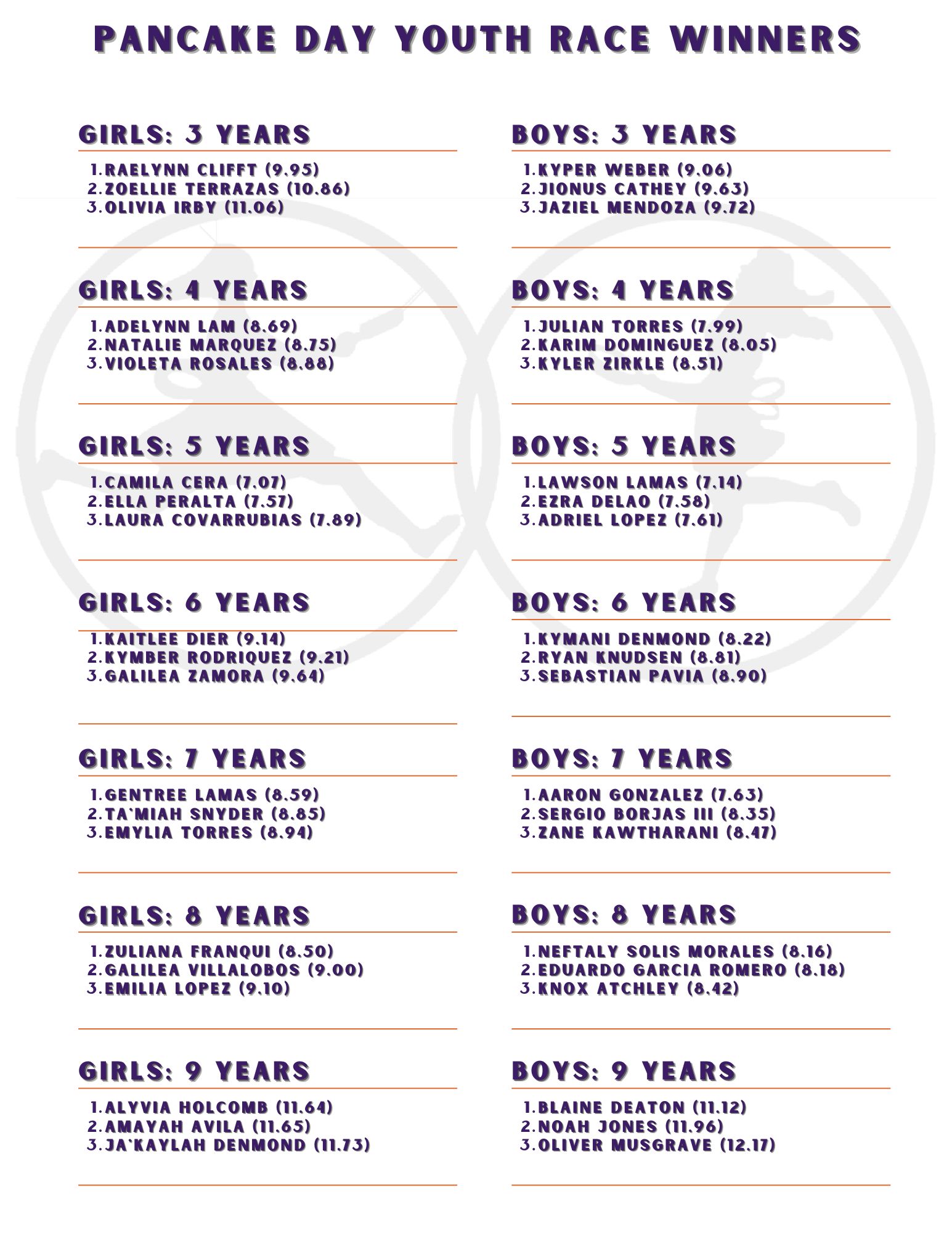 PANCAKE DAY YOUTH RACE WINNERS

GIRLS: 3 YEARS

1. RAELYNN CLIFFT (9.95)
2. ZOELLIE TERRAZAS (10.86)
3. OLIVIA IRBY (11.06)

GIRLS: 4 YEARS

1. ADELYNN LAM (8.69)
2. NATALIE MARQUEZ (8.75)
3. VIOLETA ROSALES (8.88)

GIRLS: 5 YEARS

1. CAMILA CERA (7.07)
2. ELLA PERALTA (7.57)
3. LAURA COVARRUBIAS (7.89)

GIRLS: 6 YEARS

1. KAITLEE DIER (9.14)
2. KYMBER RODRIQUEZ (9.21)
3. GALILEA ZAMORA (9.64)

GIRLS: 7 YEARS

1. GENTREE LAMAS (8.59)
2. TA'MIAH SNYDER (8.85)
3. EMYLIA TORRES (8.94)

GIRLS: 8 YEARS

1. ZULIANA FRANQUI (8.50)
2. GALILEA VILLALOBOS (9.00)
3. EMILIA LOPEZ (9.10)

GIRLS: 9 YEARS

1. ALYVIA HOLCOMB (11.64)
2. AMAYAH AVILA (11.65)
3. JA'KAYLAH DENMOND (11.73)

BOYS: 3 YEARS

1. KYPER WEBER (9.06)
2. JIONUS CATHEY (9.63)
3. JAZIEL MENDOZA (9.72)

BOYS: 4 YEARS

1. JULIAN TORRES (7.99)
2. KARIM DOMINGUEZ (8.05)
3. KYLER ZIRKLE (8.51)

BOYS: 5 YEARS

1. LAWSON LAMAS (7.14)
2. EZRA DELAO (7.58)
3. ADRIEL LOPEZ (7.61)

BOYS: 6 YEARS

1. KYMANI DENMOND (8.22)
2. RYAN KNUDSEN (8.81)
3. SEBASTIAN PAVIA (8.90)

BOYS: 7 YEARS

1. AARON GONZALEZ (7.63)
2. SERGIO BORJAS III (8.35)
3. ZANE KAWTHARANI (8.47)

BOYS: 8 YEARS

1. NEFTALY SOLIS MORALES (8.16)
2. EDUARDO GARCIA ROMERO (8.18)
3. KNOX ATCHLEY (8.42)

BOYS: 9 YEARS

1. BLAINE DEATON (11.12)
2. NOAH JONES (11.96)
3. OLIVER MUSGRAVE (12.17)